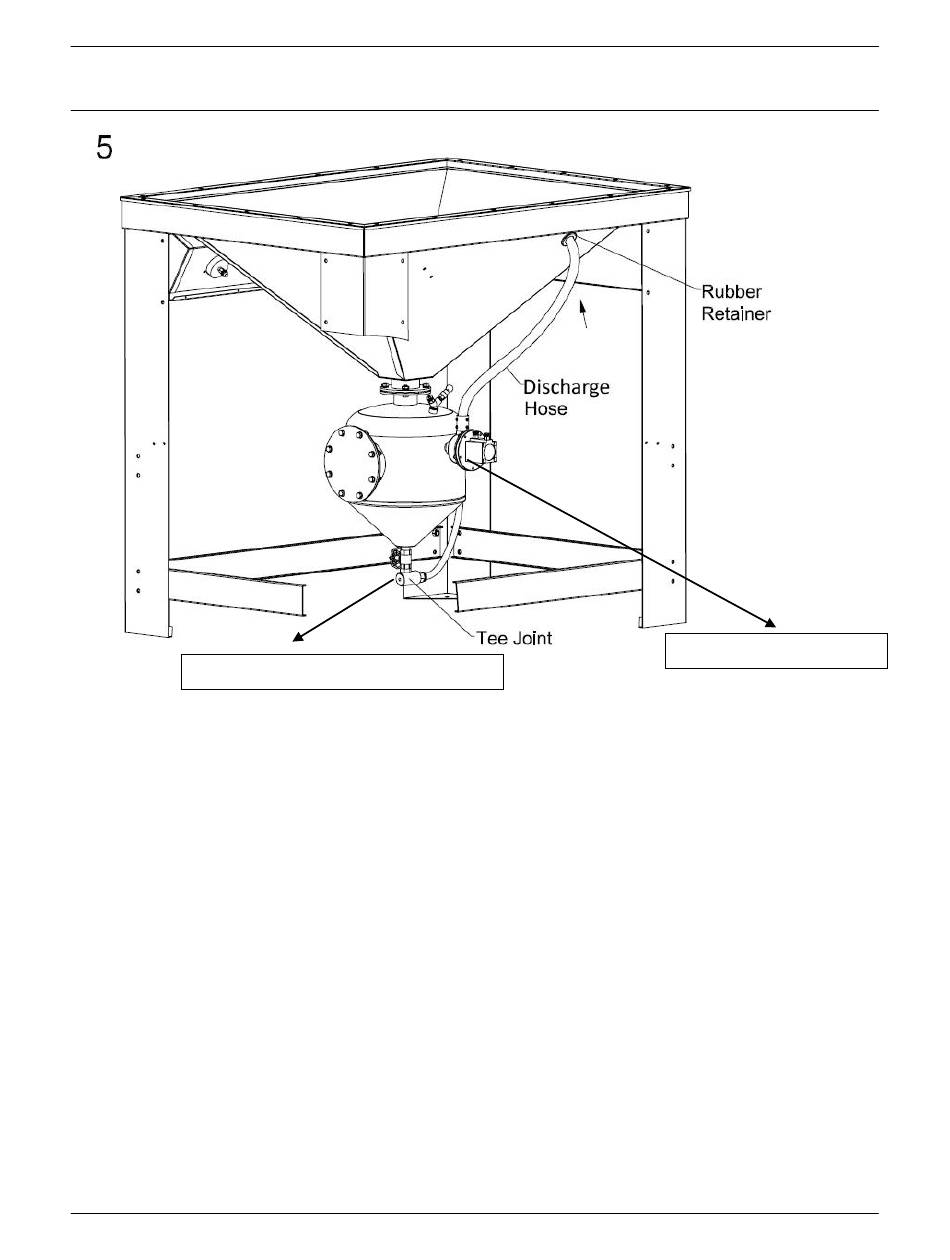 5

Rubber Retainer

Discharge Hose

Tee Joint